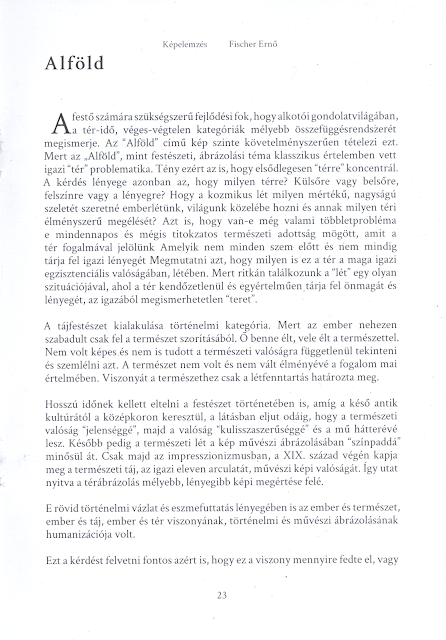 Képelemzés Fischer Ernő

Alföld

A festő számára szükségszerű fejlődési fok, hogy alkotói gondolatvilágában, a tér-idő, véges-végtelen kategóriák mélyebb összefüggésrendszerét megismerje. Az "Alföld" című kép szinte követelményszerűen tételezi ezt. Mert az „Alföld", mint festészeti, ábrázolási téma klasszikus értelemben vett igazi "tér" problematika. Tény ezért az is, hogy elsődlegesen "térre" koncentrál. A kérdés lényege azonban az, hogy milyen térre? Külsőre vagy belsőre, felszínre vagy a lényegre? Hogy a kozmikus lét milyen mértékű, nagyságú szeletét szeretné emberlétünk, világunk közelébe hozni és annak milyen téri élményszerű megélését? Azt is, hogy van-e még valami többletprobléma e mindennapos és mégis titokzatos természeti adottság mögött, amit a tér fogalmával jelölünk Amelyik nem minden szem előtt és nem mindig tárja fel igazi lényegét Megmutatni azt, hogy milyen is ez a tér a maga igazi egzisztenciális valóságában, létében. Mert ritkán találkozunk a "lét" egy olyan szituációjával, ahol a tér kendőzetlenül és egyértelműen tárja fel önmagát és lényegét, az igazából megismerhetetlen "teret".

A tájfestészet kialakulása történelmi kategória. Mert az ember nehezen szabadult csak fel a természet szorításából. Ő benne élt, vele élt a természettel. Nem volt képes és nem is tudott a természeti valóságra függetlenül tekinteni és szemlélni azt. A természet nem volt és nem vált élményévé a fogalom mai értelmében. Viszonyát a természethez csak a létfenntartás határozta meg.

Hosszú időnek kellett eltelni a festészet történetében is, amíg a késő antik kultúrától a középkoron keresztül, a látásban eljut odáig, hogy a természeti valóság "jelenséggé", majd a valóság "kulisszaszerűséggé" és a mű hátterévé lesz. Később pedig a természeti lét a kép művészi ábrázolásában "színpaddá" minősül át. Csak majd az impresszionizmusban, a XIX. század végén kapja meg a természeti táj, az igazi eleven arculatát, művészi képi valóságát. Így utat nyitva a térábrázolás mélyebb, lényegibb képi megértése felé.

E rövid történelmi vázlat és eszmefuttatás lényegében is az ember és természet, ember és táj, ember és tér viszonyának, történelmi és művészi ábrázolásának humanizációja volt.

Ezt a kérdést felvetni fontos azért is, hogy ez a viszony mennyire fedte el, vagy

23